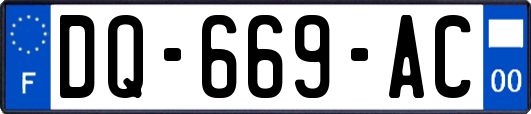 F

DQ-669-AC

00